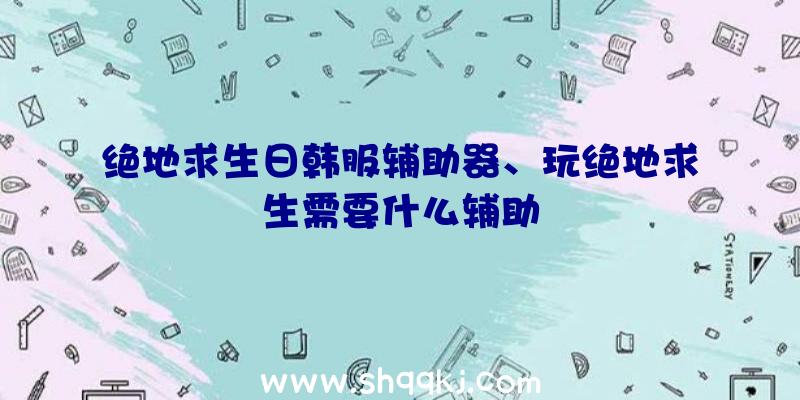 绝地求生日韩服辅助器、玩绝地求生需要什么辅助

STATIONERY

www.shqqkj.com